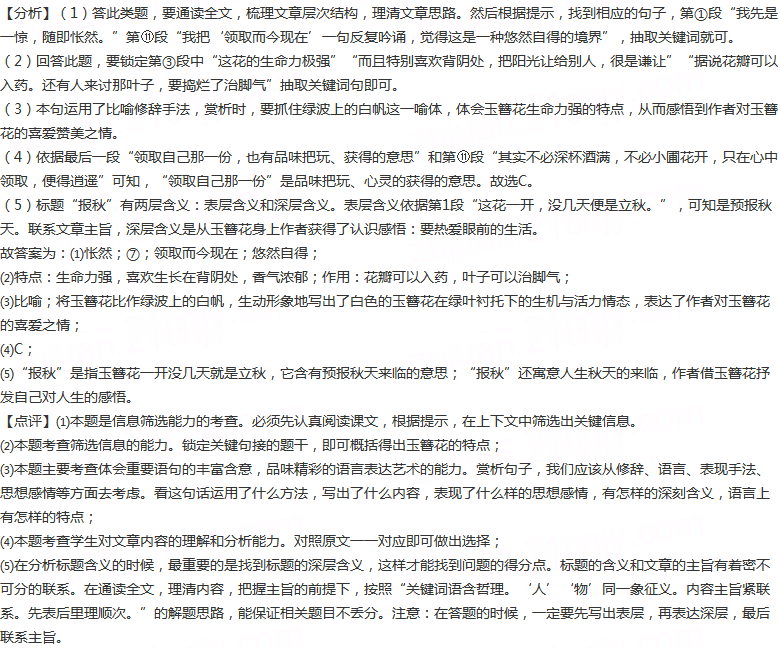 【分析】（1）答此类题，要通读全文，梳理文章层次结构，理清文章思路。然后根据提示，找到相应的句子，第①段“我先是一惊，随即怅然。”第⑪段“我把‘领取而今现在’一句反复吟诵，觉得这是一种悠然自得的境界”，抽取关键词就可。
（2）回答此题，要锁定第③段中“这花的生命力极强”“而且特别喜欢背阴处，把阳光让给别人，很是谦让”“据说花瓣可以入药。还有人来讨那叶子，要捣烂了治脚气”抽取关键词句即可。
（3）本句运用了比喻修辞手法，赏析时，要抓住绿波上的白帆这一喻体，体会玉簪花生命力强的特点，从而感悟到作者对玉簪花的喜爱赞美之情。
（4）依据最后一段“领取自己那一份，也有品味把玩、获得的意思”和第⑪段“其实不必深杯酒满，不必小圃花开，只在心中领取，便得逍遥”可知，“领取自己那一份”是品味把玩、心灵的获得的意思。故选C。
（5）标题“报秋”有两层含义：表层含义和深层含义。表层含义依据第1段“这花一开，没几天便是立秋。”，可知是预报秋天。联系文章主旨，深层含义是从玉簪花身上作者获得了认识感悟：要热爱眼前的生活。
故答案为：(1)怅然；⑦；领取而今现在；悠然自得；
(2)特点：生命力强，喜欢生长在背阴处，香气浓郁；作用：花瓣可以入药，叶子可以治脚气；
(3)比喻；将玉簪花比作绿波上的白帆，生动形象地写出了白色的玉簪花在绿叶衬托下的生机与活力情态，表达了作者对玉簪花的喜爱之情；
(4)C；
(5)“报秋”是指玉簪花一开没几天就是立秋，它含有预报秋天来临的意思；“报秋”还寓意人生秋天的来临，作者借玉簪花抒发自己对人生的感悟。
【点评】(1)本题是信息筛选能力的考查。必须先认真阅读课文，根据提示，在上下文中筛选出关键信息。
(2)本题考查筛选信息的能力。锁定关键句接的题干，即可概括得出玉簪花的特点；
(3)本题主要考查体会重要语句的丰富含意，品味精彩的语言表达艺术的能力。赏析句子，我们应该从修辞、语言、表现手法、思想感情等方面去考虑。看这句话运用了什么方法，写出了什么内容，表现了什么样的思想感情，有怎样的深刻含义，语言上有怎样的特点；
(4)本题考查学生对文章内容的理解和分析能力。对照原文一一对应即可做出选择；
(5)在分析标题含义的时候，最重要的是找到标题的深层含义，这样才能找到问题的得分点。标题的含义和文章的主旨有着密不可分的联系。在通读全文，理清内容，把握主旨的前提下，按照“关键词语含哲理。‘人’‘物’同一象征义。内容主旨紧联系。先表后里理顺次。”的解题思路，能保证相关题目不丢分。注意：在答题的时候，一定要先写出表层，再表达深层，最后联系主旨。